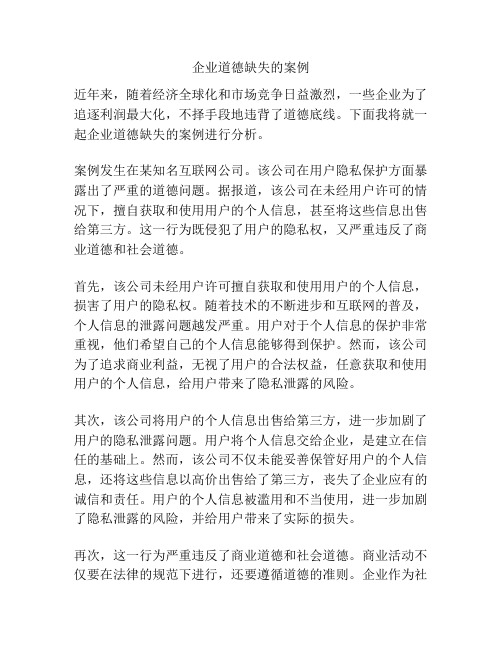 企业道德缺失的案例

近年来，随着经济全球化和市场竞争日益激烈，一些企业为了追逐利润最大化，不择手段地违背了道德底线。下面我将就一起企业道德缺失的案例进行分析。

案例发生在某知名互联网公司。该公司在用户隐私保护方面暴露出了严重的道德问题。据报道，该公司在未经用户许可的情况下，擅自获取和使用用户的个人信息，甚至将这些信息出售给第三方。这一行为既侵犯了用户的隐私权，又严重违反了商业道德和社会道德。

首先，该公司未经用户许可擅自获取和使用用户的个人信息，损害了用户的隐私权。随着技术的不断进步和互联网的普及，个人信息的泄露问题越发严重。用户对于个人信息的保护非常重视，他们希望自己的个人信息能够得到保护。然而，该公司为了追求商业利益，无视了用户的合法权益，任意获取和使用用户的个人信息，给用户带来了隐私泄露的风险。

其次，该公司将用户的个人信息出售给第三方，进一步加剧了用户的隐私泄露问题。用户将个人信息交给企业，是建立在信任的基础上。然而，该公司不仅未能妥善保管好用户的个人信息，还将这些信息以高价出售给了第三方，丧失了企业应有的诚信和责任。用户的个人信息被滥用和不当使用，进一步加剧了隐私泄露的风险，并给用户带来了实际的损失。

再次，这一行为严重违反了商业道德和社会道德。商业活动不仅要在法律的规范下进行，还要遵循道德的准则。企业作为社